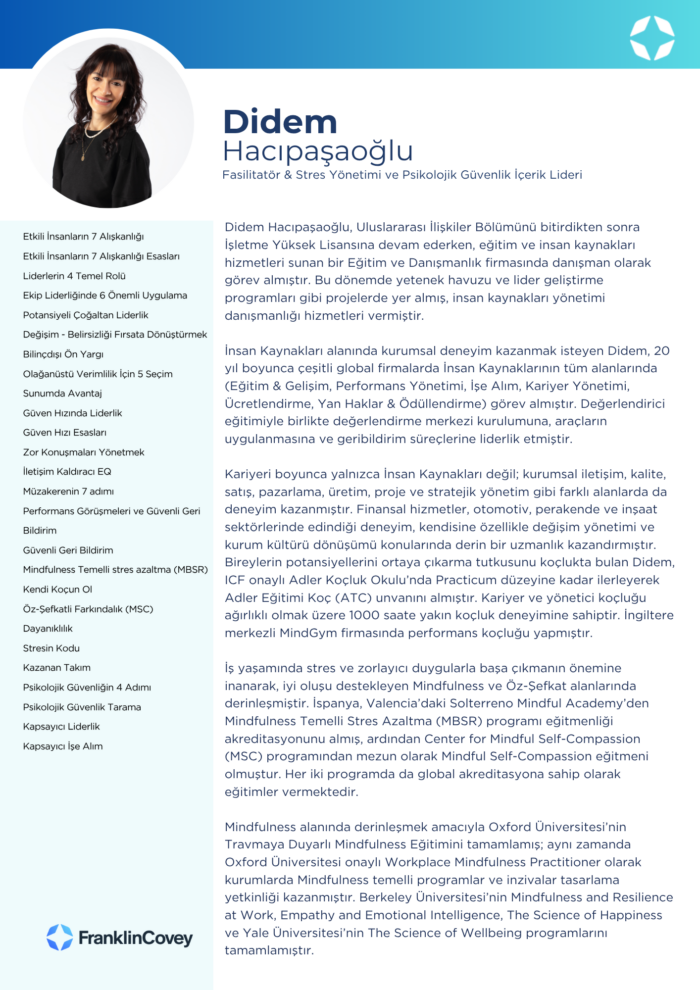 Didem
Hacıpaşaoğlu
Fasilitatör & Stres Yönetimi ve Psikolojik Güvenlik İçerik Lideri

Etkili İnsanların 7 Alışkanlığı
Etkili İnsanların 7 Alışkanlığı Esasları
Liderlerin 4 Temel Rolü
Ekip Liderliğinde 6 Önemli Uygulama
Potansiyeli Çoğaltan Liderlik
Değişim - Belirsizliği Fırsata Dönüştürmek
Bilinçdışı Ön Yargı
Olağanüstü Verimlilik İçin 5 Seçim
Sunumda Avantaj
Güven Hızında Liderlik
Güven Hızı Esasları
Zor Konuşmaları Yönetmek
İletişim Kaldıracı EQ
Müzakerenin 7 adımı
Performans Görüşmeleri ve Güvenli Geri Bildirim
Güvenli Geri Bildirim
Mindfulness Temelli stres azaltma (MBSR)
Kendi Koçun Ol
Öz-Şefkatli Farkındalık (MSC)
Dayanıklılık
Stresin Kodu
Kazanan Takım
Psikolojik Güvenliğin 4 Adımı
Psikolojik Güvenlik Tarama
Kapsayıcı Liderlik
Kapsayıcı İşe Alım

FranklinCovey

Didem Hacıpaşaoğlu, Uluslararası İlişkiler Bölümünü bitirdikten sonra İşletme Yüksek Lisansına devam ederken, eğitim ve insan kaynakları hizmetleri sunan bir Eğitim ve Danışmanlık firmasında danışman olarak görev almıştır. Bu dönemde yetenek havuzu ve lider geliştirme programları gibi projelerde yer almış, insan kaynakları yönetimi danışmanlığı hizmetleri vermiştir.

İnsan Kaynakları alanında kurumsal deneyim kazanmak isteyen Didem, 20 yıl boyunca çeşitli global firmalarda İnsan Kaynaklarının tüm alanlarında (Eğitim & Gelişim, Performans Yönetimi, İşe Alım, Kariyer Yönetimi, Ücretlendirme, Yan Haklar & Ödüllendirme) görev almıştır. Değerlendirici eğitimiyle birlikte değerlendirme merkezi kurulumuna, araçların uygulanmasına ve geribildirim süreçlerine liderlik etmiştir.

Kariyeri boyunca yalnızca İnsan Kaynakları değil; kurumsal iletişim, kalite, satış, pazarlama, üretim, proje ve stratejik yönetim gibi farklı alanlarda da deneyim kazanmıştır. Finansal hizmetler, otomotiv, perakende ve inşaat sektörlerinde edindiği deneyim, kendisine özellikle değişim yönetimi ve kurum kültürü dönüşümü konularında derin bir uzmanlık kazandırmıştır. Bireylerin potansiyellerini ortaya çıkarma tutkusunu koçlukta bulan Didem, ICF onaylı Adler Koçluk Okulu'nda Practicum düzeyine kadar ilerleyerek Adler Eğitimi Koç (ATC) unvanını almıştır. Kariyer ve yönetici koçluğu ağırlıklı olmak üzere 1000 saate yakın koçluk deneyimine sahiptir. İngiltere merkezli MindGym firmasında performans koçluğu yapmıştır.

İş yaşamında stres ve zorlayıcı duygularla başa çıkmanın önemine inanarak, iyi oluşu destekleyen Mindfulness ve Öz-Şefkat alanlarında derinleşmiştir. İspanya, Valencia'daki Solterreno Mindful Academy'den Mindfulness Temelli Stres Azaltma (MBSR) programı eğitmenliği akreditasyonunu almış, ardından Center for Mindful Self-Compassion (MSC) programından mezun olarak Mindful Self-Compassion eğitmeni olmuştur. Her iki programda da global akreditasyona sahip olarak eğitimler vermektedir.

Mindfulness alanında derinleşmek amacıyla Oxford Üniversitesi'nin Travmaya Duyarlı Mindfulness Eğitimini tamamlamış; aynı zamanda Oxford Üniversitesi onaylı Workplace Mindfulness Practitioner olarak kurumlarda Mindfulness temelli programlar ve inzivalar tasarlama yetkinliği kazanmıştır. Berkeley Üniversitesi'nin Mindfulness and Resilience at Work, Empathy and Emotional Intelligence, The Science of Happiness ve Yale Üniversitesi'nin The Science of Wellbeing programlarını tamamlamıştır.